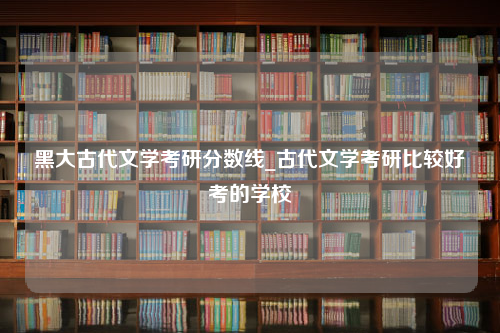 黑大古代文学考研分数线_古代文学考研比较好考的学校